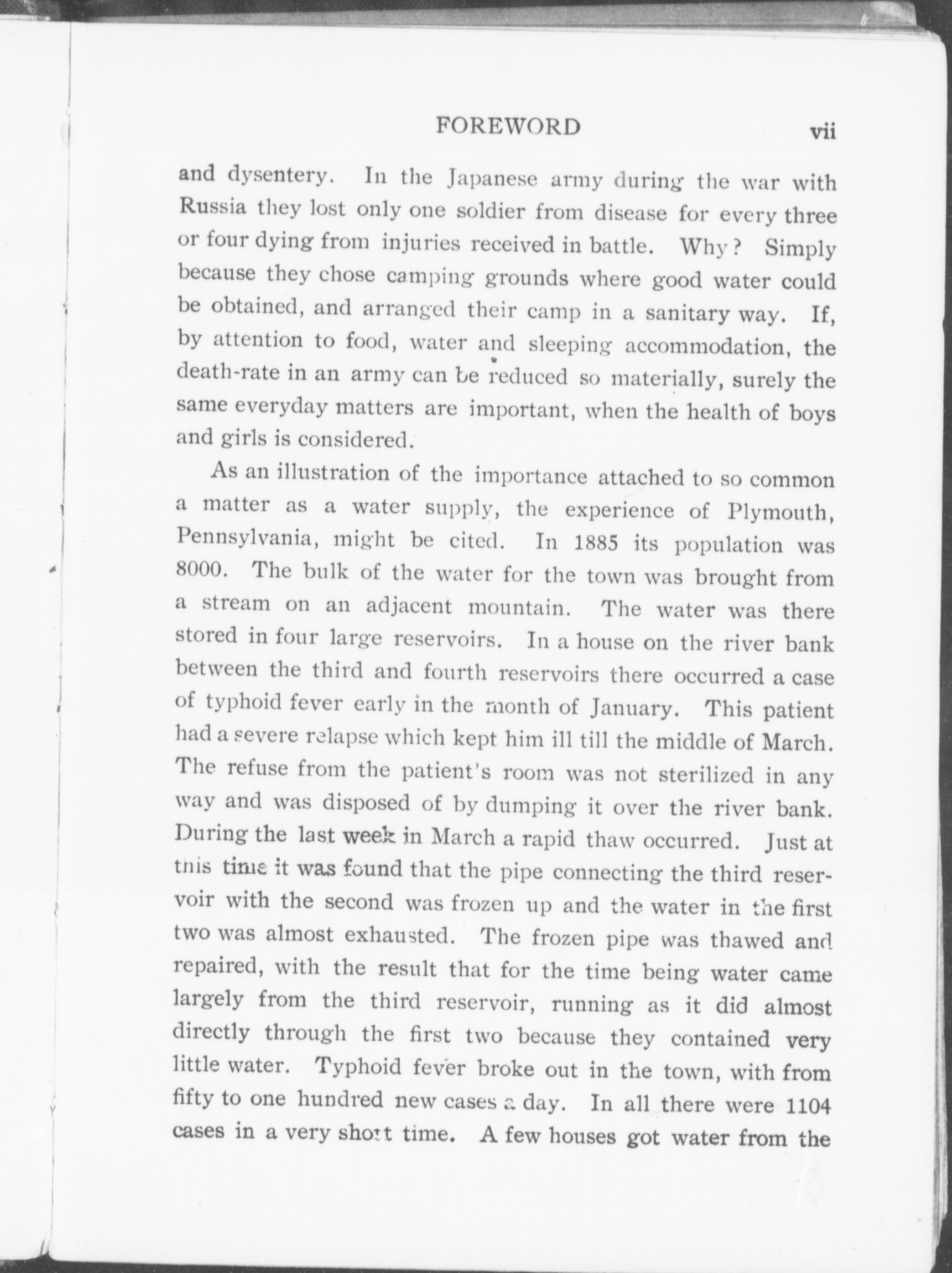 FOREWORD vii

and dysentery. In the Japanese army during the war with Russia they lost only one soldier from disease for every three or four dying from injuries received in battle. Why? Simply because they chose camping grounds where good water could be obtained, and arranged their camp in a sanitary way. If, by attention to food, water and sleeping accommodation, the death-rate in an army can be reduced so materially, surely the same everyday matters are important, when the health of boys and girls is considered.

As an illustration of the importance attached to so common a matter as a water supply, the experience of Plymouth, Pennsylvania, might be cited. In 1885 its population was 8000. The bulk of the water for the town was brought from a stream on an adjacent mountain. The water was there stored in four large reservoirs. In a house on the river bank between the third and fourth reservoirs there occurred a case of typhoid fever early in the month of January. This patient had a severe relapse which kept him ill till the middle of March. The refuse from the patient's room was not sterilized in any way and was disposed of by dumping it over the river bank. During the last week in March a rapid thaw occurred. Just at this time it was found that the pipe connecting the third reservoir with the second was frozen up and the water in the first two was almost exhausted. The frozen pipe was thawed and repaired, with the result that for the time being water came largely from the third reservoir, running as it did almost directly through the first two because they contained very little water. Typhoid fever broke out in the town, with from fifty to one hundred new cases a day. In all there were 1104 cases in a very short time. A few houses got water from the